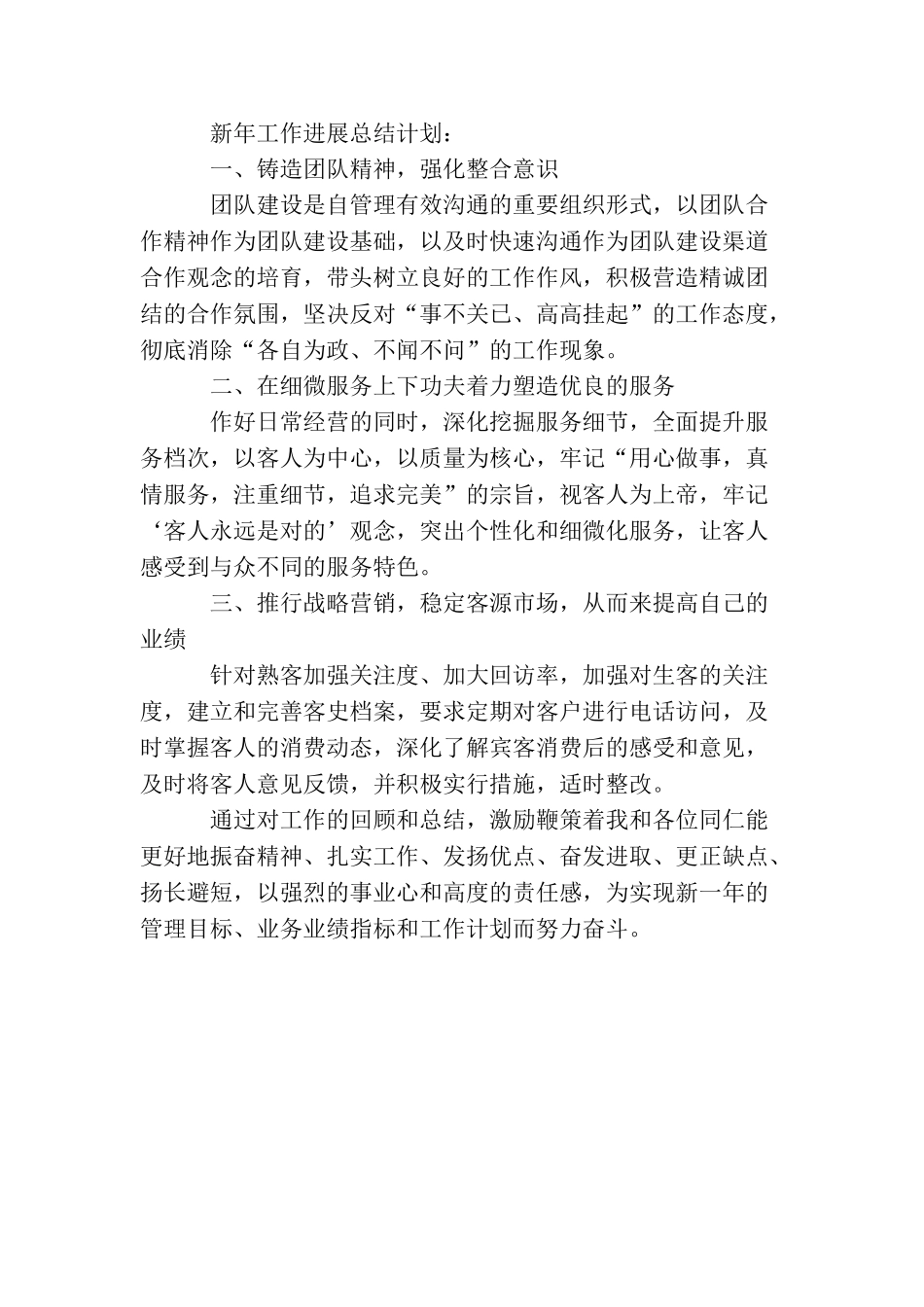 新年工作进展总结计划：

一、铸造团队精神，强化整合意识

团队建设是自管理有效沟通的重要组织形式，以团队合作精神作为团队建设基础，以及时快速沟通作为团队建设渠道合作观念的培育，带头树立良好的工作作风，积极营造精诚团结的合作氛围，坚决反对“事不关已、高高挂起”的工作态度，彻底消除“各自为政、不闻不问”的工作现象。

二、在细微服务上下功夫着力塑造优良的服务

作好日常经营的同时，深化挖掘服务细节，全面提升服务档次，以客人为中心，以质量为核心，牢记“用心做事，真情服务，注重细节，追求完美”的宗旨，视客人为上帝，牢记‘客人永远是对的’观念，突出个性化和细微化服务，让客人感受到与众不同的服务特色。

三、推行战略营销，稳定客源市场，从而来提高自己的业绩

针对熟客加强关注度、加大回访率，加强对生客的关注度，建立和完善客史档案，要求定期对客户进行电话访问，及时掌握客人的消费动态，深化了解宾客消费后的感受和意见，及时将客人意见反馈，并积极实行措施，适时整改。

通过对工作的回顾和总结，激励鞭策着我和各位同仁能更好地振奋精神、扎实工作、发扬优点、奋发进取、更正缺点、扬长避短，以强烈的事业心和高度的责任感，为实现新一年的管理目标、业务业绩指标和工作计划而努力奋斗。